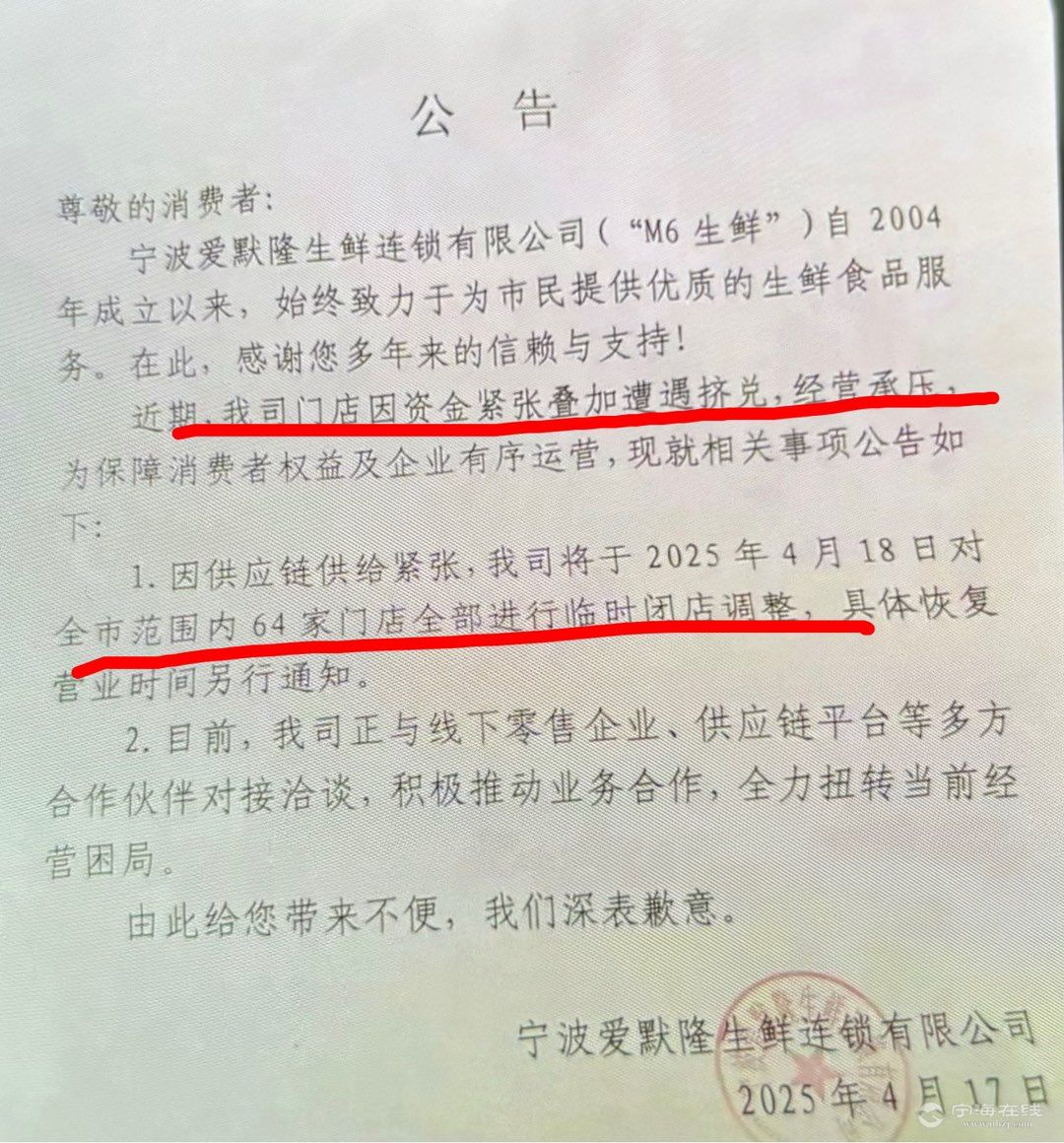 公 告

尊敬的消费者:

宁波爱默隆生鲜连锁有限公司(“M6生鲜”)自2004年成立以来，始终致力于为市民提供优质的生鲜食品服务。在此，感谢您多年来的信赖与支持!

近期，我司门店因资金紧张叠加遭遇挤兑，经营承压，为保障消费者权益及企业有序运营，现就相关事项公告如下:

1.因供应链供给紧张，我司将于2025年4月18日对全市范围内64家门店全部进行临时闭店调整，具体恢复营业时间另行通知。

2.目前，我司正与线下零售企业、供应链平台等多方合作伙伴对接洽谈，积极推动业务合作，全力扭转当前经营困局。

由此给您带来不便，我们深表歉意。

宁波爱默隆生鲜连锁有限公司
2025年4月17日

宁海在线